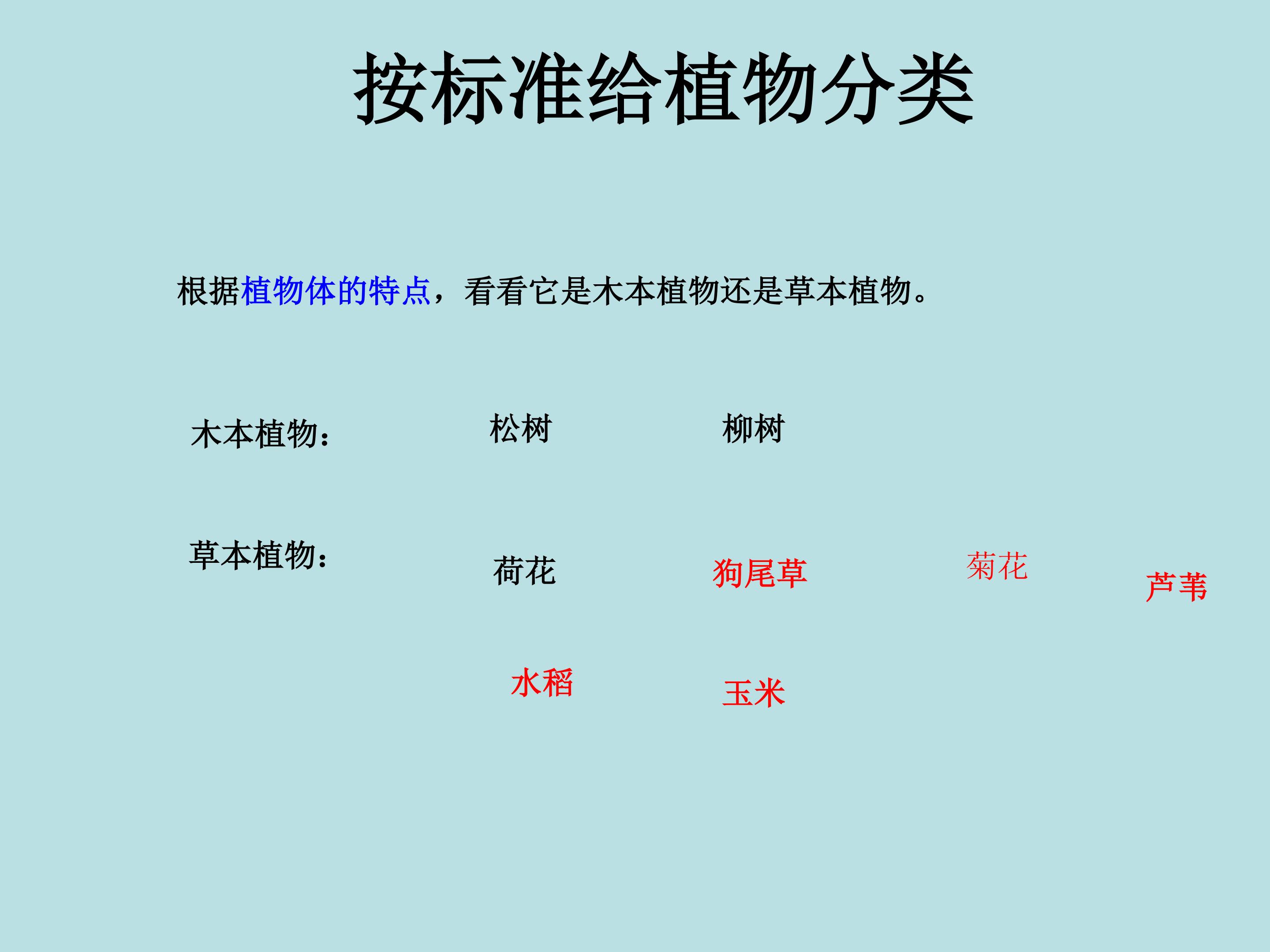 按标准给植物分类

根据植物体的特点，看看它是木本植物还是草本植物。

木本植物： 松树 柳树

草本植物： 荷花 狗尾草 菊花 芦苇

水稻 玉米